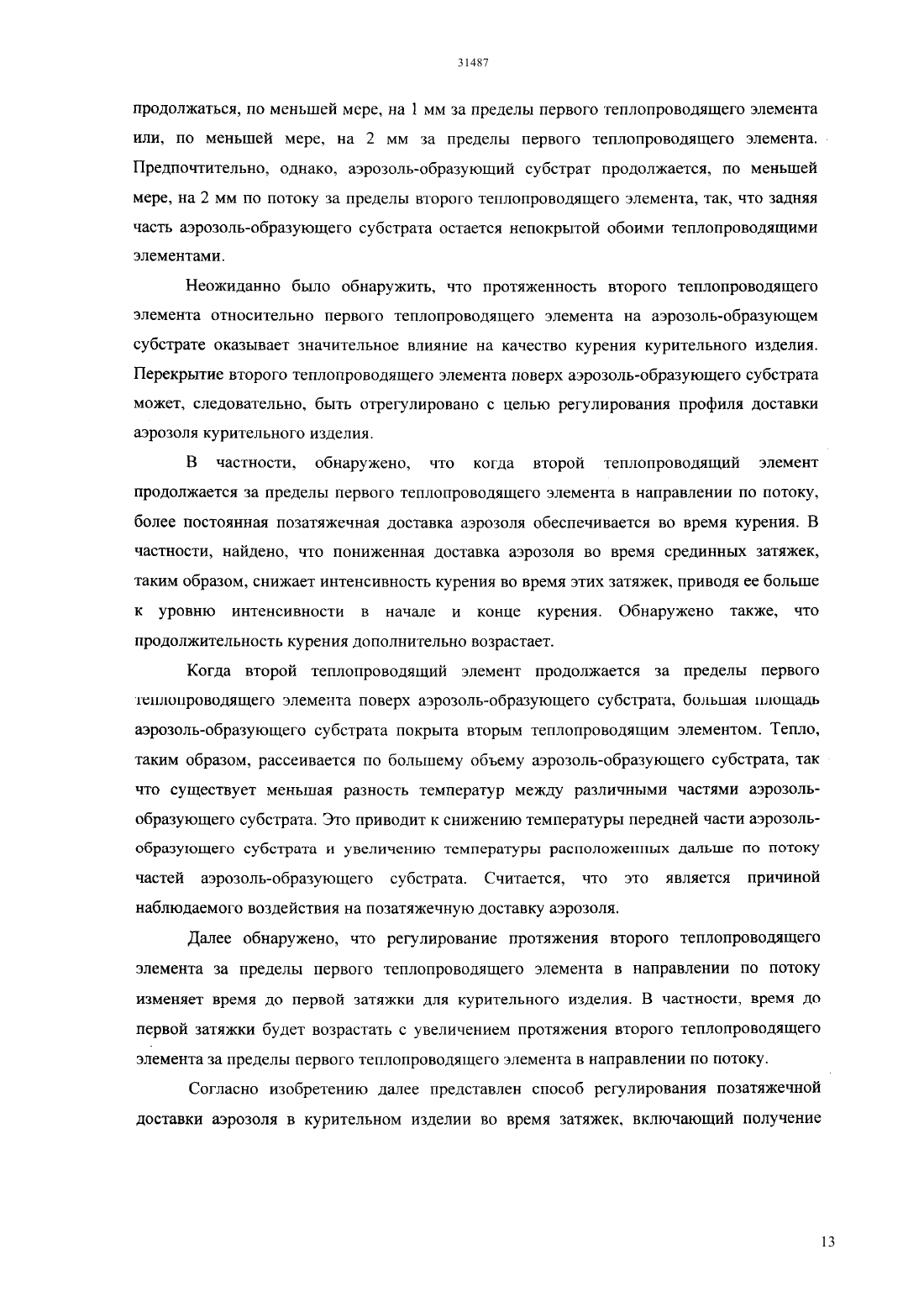 31487

продолжаться, по меньшей мере, на 1 мм за пределы первого теплопроводящего элемента или, по меньшей мере, на 2 мм за пределы первого теплопроводящего элемента. Предпочтительно, однако, аэрозоль-образующий субстрат продолжается, по меньшей мере, на 2 мм по потоку за пределы второго теплопроводящего элемента, так, что задняя часть аэрозоль-образующего субстрата остается непокрытой обоими теплопроводящими элементами.

Неожиданно было обнаружить, что протяженность второго теплопроводящего элемента относительно первого теплопроводящего элемента на аэрозоль-образующем субстрате оказывает значительное влияние на качество курения курительного изделия. Перекрытие второго теплопроводящего элемента поверх аэрозоль-образующего субстрата может, следовательно, быть отрегулировано с целью регулирования профиля доставки аэрозоля курительного изделия.

В частности, обнаружено, что когда второй теплопроводящий элемент продолжается за пределы первого теплопроводящего элемента в направлении по потоку, более постоянная позатяжечная доставка аэрозоля обеспечивается во время курения. В частности, найдено, что пониженная доставка аэрозоля во время срединных затяжек, таким образом, снижает интенсивность курения во время этих затяжек, приводя ее больше к уровню интенсивности в начале и конце курения. Обнаружено также, что продолжительность курения дополнительно возрастает.

Когда второй теплопроводящий элемент продолжается за пределы первого теплопроводящего элемента поверх аэрозоль-образующего субстрата, большая площадь аэрозоль-образующего субстрата покрыта вторым теплопроводящим элементом. Тепло, таким образом, рассеивается по большему объему аэрозоль-образующего субстрата, так что существует меньшая разность температур между различными частями аэрозоль-образующего субстрата. Это приводит к снижению температуры передней части аэрозоль-образующего субстрата и увеличению температуры расположенных дальше по потоку частей аэрозоль-образующего субстрата. Считается, что это является причиной наблюдаемого воздействия на позатяжечную доставку аэрозоля.

Далее обнаружено, что регулирование протяжения второго теплопроводящего элемента за пределы первого теплопроводящего элемента в направлении по потоку изменяет время до первой затяжки для курительного изделия. В частности, время до первой затяжки будет возрастать с увеличением протяжения второго теплопроводящего элемента за пределы первого теплопроводящего элемента в направлении по потоку.

Согласно изобретению далее представлен способ регулирования позатяжечной доставки аэрозоля в курительном изделии во время затяжек, включающий получение

13